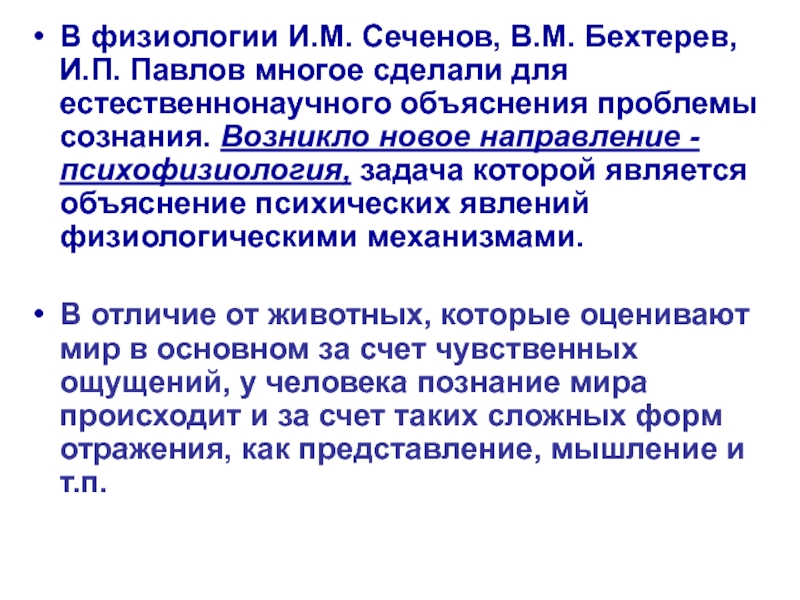 • В физиологии И.М. Сеченов, В.М. Бехтерев, И.П. Павлов многое сделали для естественнонаучного объяснения проблемы сознания. Возникло новое направление - психофизиология, задача которой является объяснение психических явлений физиологическими механизмами.

• В отличие от животных, которые оценивают мир в основном за счет чувственных ощущений, у человека познание мира происходит и за счет таких сложных форм отражения, как представление, мышление и т.п.